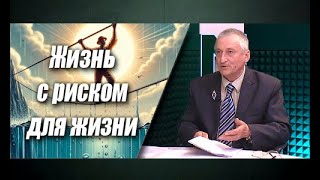 Жизнь с риском для жизни